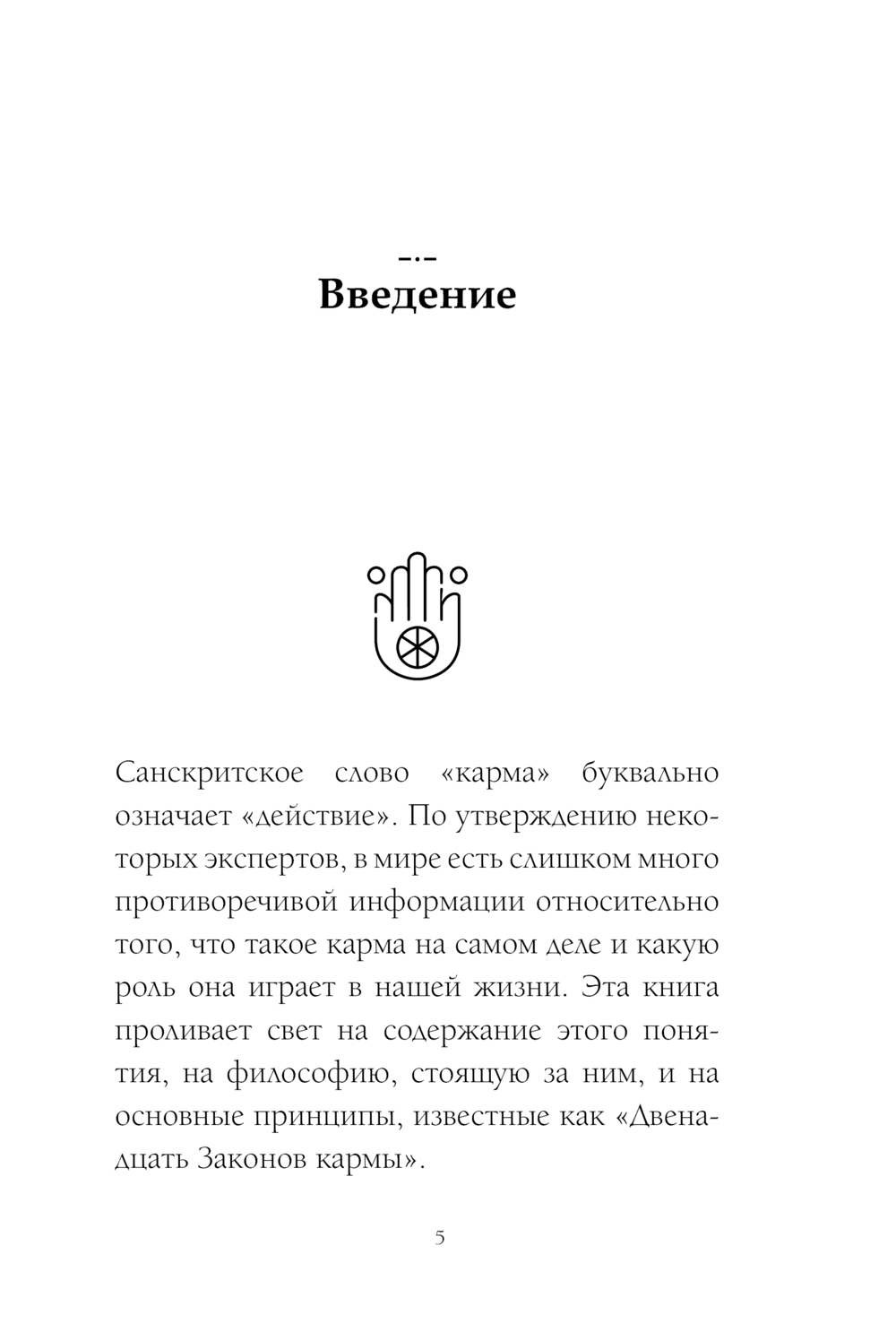 Введение

Санскритское слово «карма» буквально означает «действие». По утверждению некоторых экспертов, в мире есть слишком много противоречивой информации относительно того, что такое карма на самом деле и какую роль она играет в нашей жизни. Эта книга проливает свет на содержание этого понятия, на философию, стоящую за ним, и на основные принципы, известные как «Двенадцать Законов кармы».

5